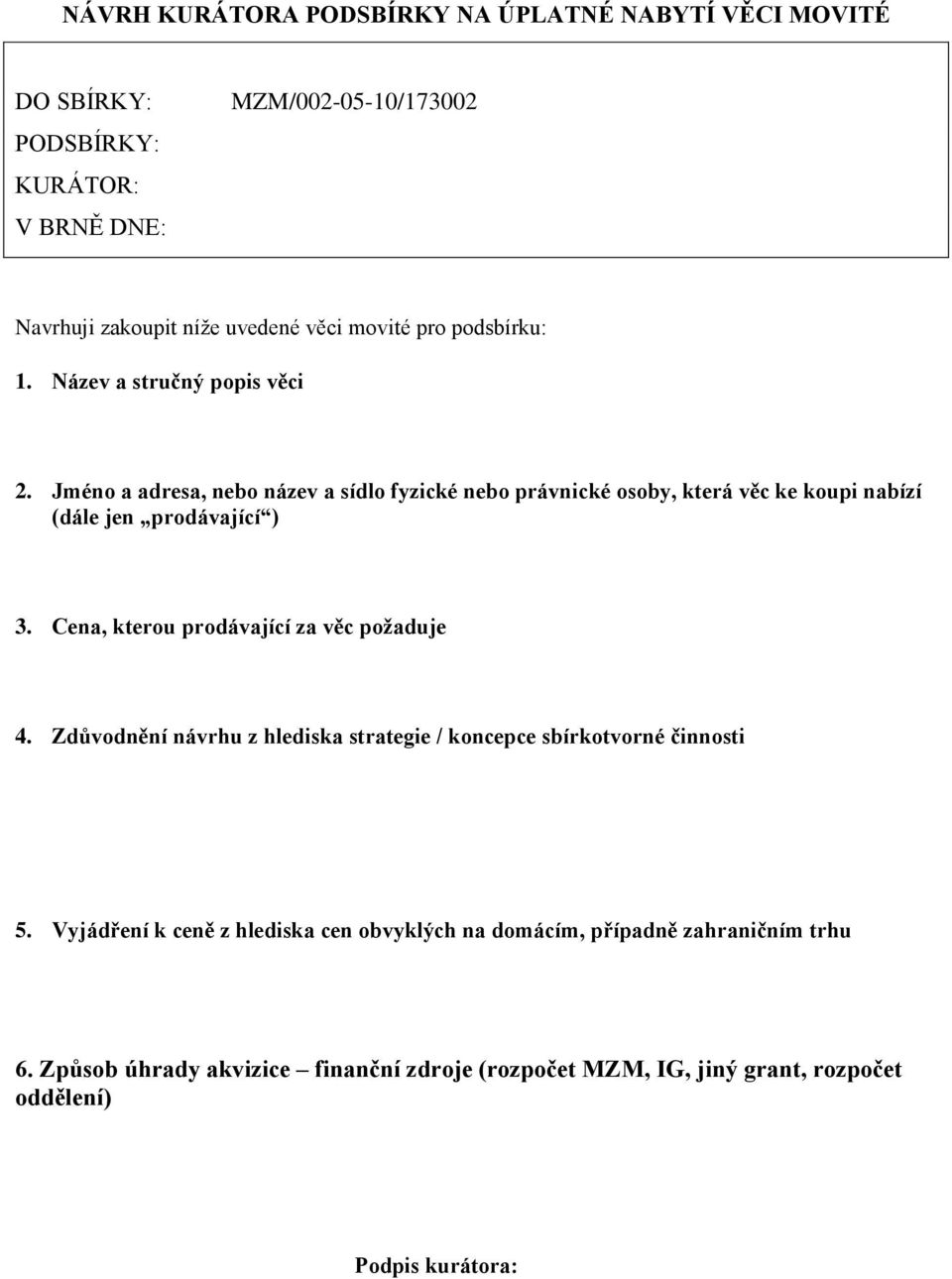 NÁVRH KURÁTORA PODSBÍRKY NA ÚPLATNÉ NABYTÍ VĚCI MOVITÉ

DO SBÍRKY: MZM/002-05-10/173002
PODSBÍRKY:
KURÁTOR:
V BRNĚ DNE:

Navrhuji zakoupit níže uvedené věci movité pro podsbírku:

1. Název a stručný popis věci

2. Jméno a adresa, nebo název a sídlo fyzické nebo právnické osoby, která věc ke koupi nabízí (dále jen „prodávající“)

3. Cena, kterou prodávající za věc požaduje

4. Zdůvodnění návrhu z hlediska strategie / koncepce sbírkotvorné činnosti

5. Vyjádření k ceně z hlediska cen obvyklých na domácím, případně zahraničním trhu

6. Způsob úhrady akvizice – finanční zdroje (rozpočet MZM, IG, jiný grant, rozpočet oddělení)

Podpis kurátora: